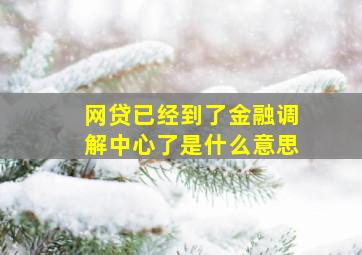 网贷已经到了金融调解中心了是什么意思